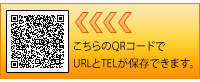 こちらのQRコードで
URLとTELが保存できます。